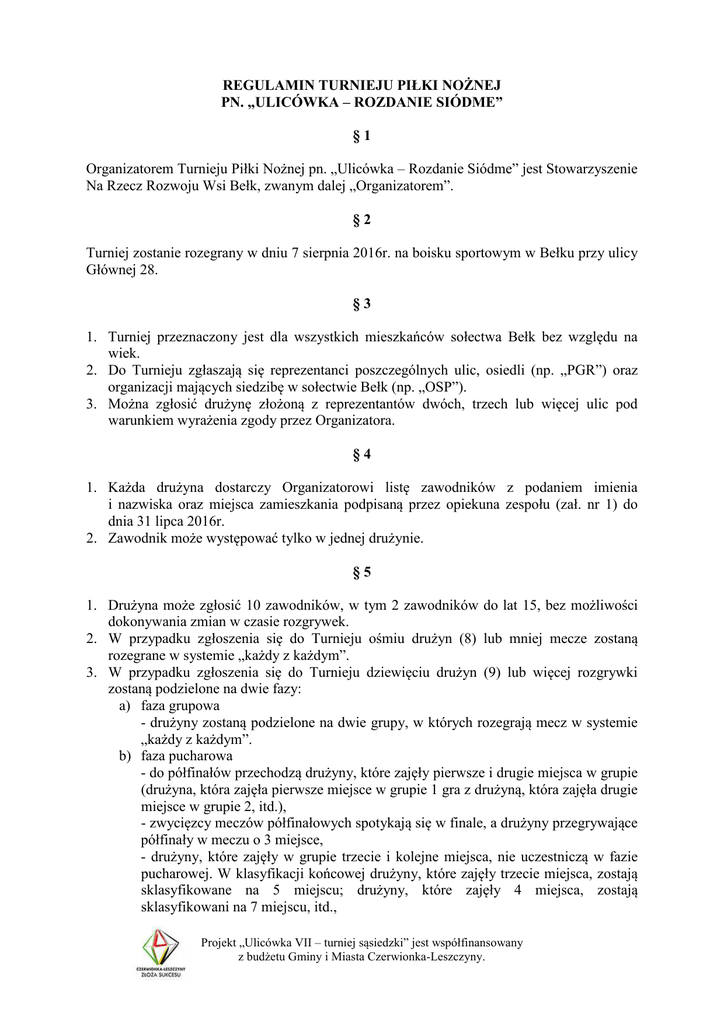 REGULAMIN TURNIEJU PIŁKI NOŻNEJ
PN. „ULICÓWKA – ROZDANIE SIÓDME"

§ 1

Organizatorem Turnieju Piłki Nożnej pn. „Ulicówka – Rozdanie Siódme" jest Stowarzyszenie Na Rzecz Rozwoju Wsi Bełk, zwanym dalej „Organizatorem".

§ 2

Turniej zostanie rozegrany w dniu 7 sierpnia 2016r. na boisku sportowym w Bełku przy ulicy Głównej 28.

§ 3

1. Turniej przeznaczony jest dla wszystkich mieszkańców sołectwa Bełk bez względu na wiek.
2. Do Turnieju zgłaszają się reprezentanci poszczególnych ulic, osiedli (np. „PGR") oraz organizacji mających siedzibę w sołectwie Bełk (np. „OSP").
3. Można zgłosić drużynę złożoną z reprezentantów dwóch, trzech lub więcej ulic pod warunkiem wyrażenia zgody przez Organizatora.

§ 4

1. Każda drużyna dostarczy Organizatorowi listę zawodników z podaniem imienia i nazwiska oraz miejsca zamieszkania podpisaną przez opiekuna zespołu (zał. nr 1) do dnia 31 lipca 2016r.
2. Zawodnik może występować tylko w jednej drużynie.

§ 5

1. Drużyna może zgłosić 10 zawodników, w tym 2 zawodników do lat 15, bez możliwości dokonywania zmian w czasie rozgrywek.
2. W przypadku zgłoszenia się do Turnieju ośmiu drużyn (8) lub mniej mecze zostaną rozegrane w systemie „każdy z każdym".
3. W przypadku zgłoszenia się do Turnieju dziewięciu drużyn (9) lub więcej rozgrywki zostaną podzielone na dwie fazy:
a) faza grupowa
- drużyny zostaną podzielone na dwie grupy, w których rozegrają mecz w systemie „każdy z każdym".
b) faza pucharowa
- do półfinałów przechodzą drużyny, które zajęły pierwsze i drugie miejsca w grupie (drużyna, która zajęła pierwsze miejsce w grupie 1 gra z drużyną, która zajęła drugie miejsce w grupie 2, itd.),
- zwycięzcy meczów półfinałowych spotykają się w finale, a drużyny przegrywające półfinały w meczu o 3 miejsce,
- drużyny, które zajęły w grupie trzecie i kolejne miejsca, nie uczestniczą w fazie pucharowej. W klasyfikacji końcowej drużyny, które zajęły trzecie miejsca, zostają sklasyfikowane na 5 miejscu; drużyny, które zajęły 4 miejsca, zostają sklasyfikowani na 7 miejscu, itd.,

CZERWIONKA-LESZCZYNY ZŁOŻA SUKCESU

Projekt „Ulicówka VII – turniej sąsiedzki" jest współfinansowany z budżetu Gminy i Miasta Czerwionka-Leszczyny.